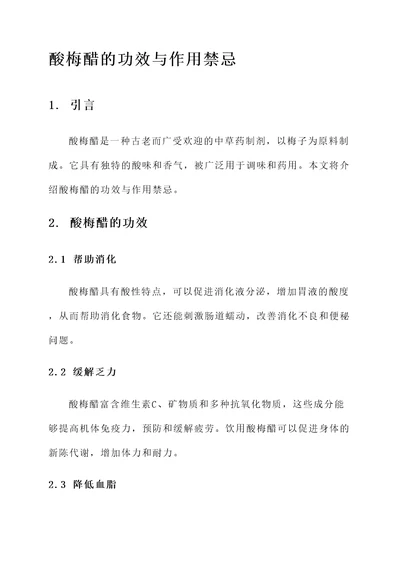 酸梅醋的功效与作用禁忌

1. 引言

酸梅醋是一种古老而广受欢迎的中草药制剂，以梅子为原料制成。它具有独特的酸味和香气，被广泛用于调味和药用。本文将介绍酸梅醋的功效与作用禁忌。

2. 酸梅醋的功效

2.1 帮助消化

酸梅醋具有酸性特点，可以促进消化液分泌，增加胃液的酸度，从而帮助消化食物。它还能刺激肠道蠕动，改善消化不良和便秘问题。

2.2 缓解乏力

酸梅醋富含维生素C、矿物质和多种抗氧化物质，这些成分能够提高机体免疫力，预防和缓解疲劳。饮用酸梅醋可以促进身体的新陈代谢，增加体力和耐力。

2.3 降低血脂